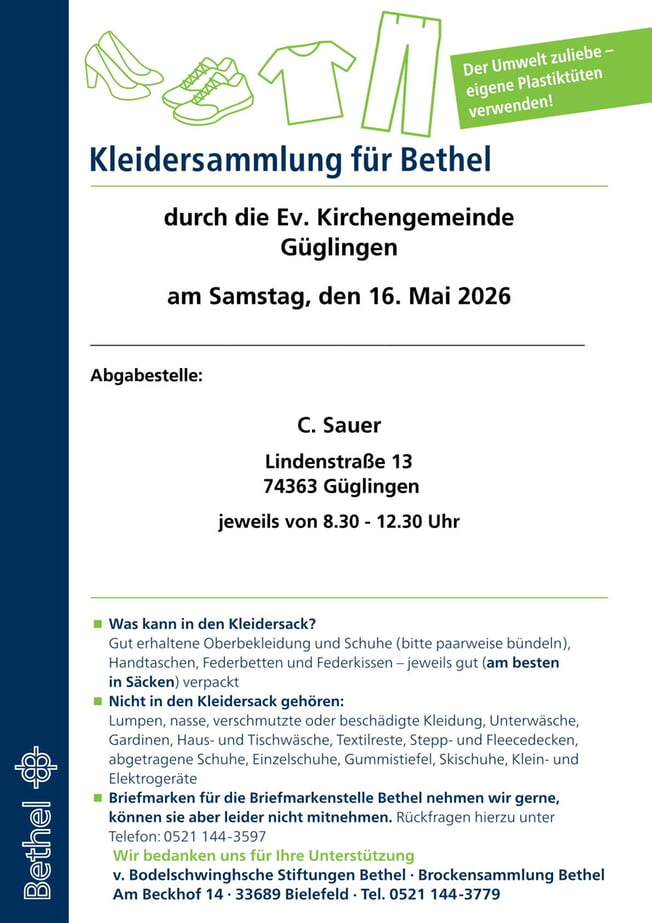 Der Umwelt zuliebe – eigene Plastiktüten verwenden!

Kleidersammlung für Bethel

durch die Ev. Kirchengemeinde Güglingen

am Samstag, den 16. Mai 2026

Abgabestelle:

C. Sauer

Lindenstraße 13
74363 Güglingen

jeweils von 8.30 - 12.30 Uhr

■ Was kann in den Kleidersack?
Gut erhaltene Oberbekleidung und Schuhe (bitte paarweise bündeln), Handtaschen, Federbetten und Federkissen – jeweils gut (am besten in Säcken) verpackt

■ Nicht in den Kleidersack gehören:
Lumpen, nasse, verschmutzte oder beschädigte Kleidung, Unterwäsche, Gardinen, Haus- und Tischwäsche, Textilreste, Stepp- und Fleecedecken, abgetragene Schuhe, Einzelschuhe, Gummistiefel, Skischuhe, Klein- und Elektrogeräte

■ Briefmarken für die Briefmarkenstelle Bethel nehmen wir gerne, können sie aber leider nicht mitnehmen. Rückfragen hierzu unter Telefon: 0521 144-3597

Wir bedanken uns für Ihre Unterstützung
v. Bodelschwinghsche Stiftungen Bethel · Brockensammlung Bethel
Am Beckhof 14 · 33689 Bielefeld · Tel. 0521 144-3779

Bethel